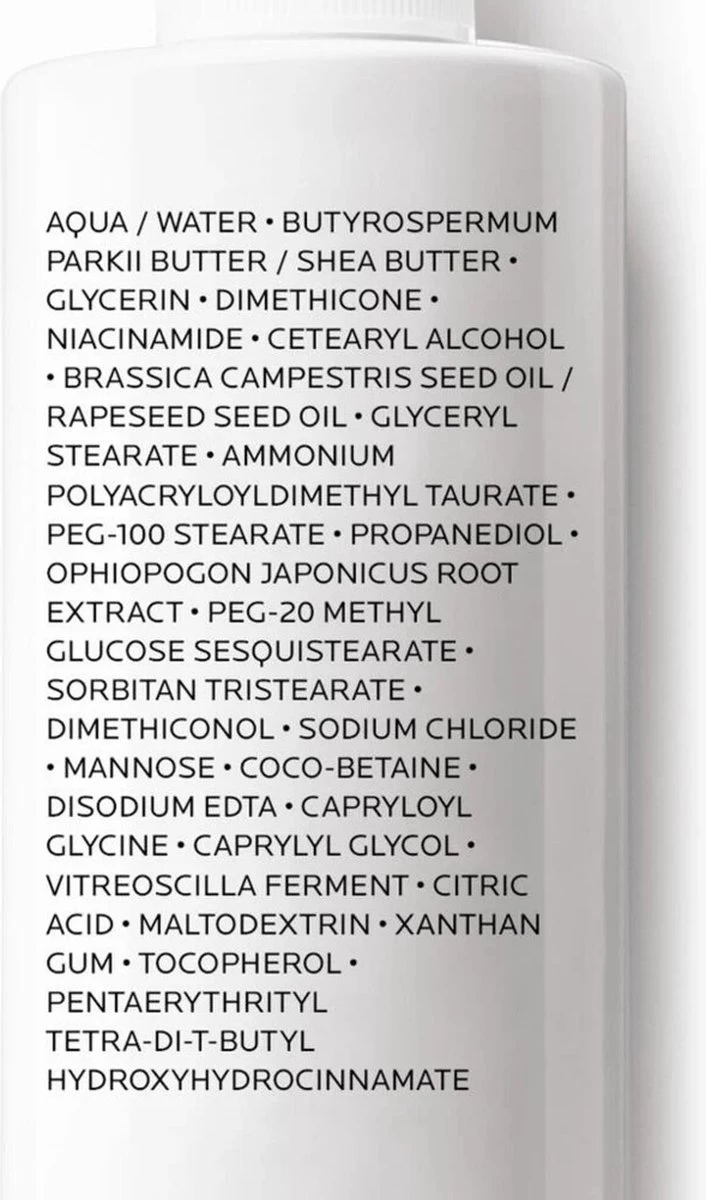 AQUA / WATER • BUTYROSPERMUM PARKII BUTTER / SHEA BUTTER • GLYCERIN • DIMETHICONE • NIACINAMIDE • CETEARYL ALCOHOL • BRASSICA CAMPESTRIS SEED OIL / RAPESEED SEED OIL • GLYCERYL STEARATE • AMMONIUM POLYACRYLOYLDIMETHYL TAURATE • PEG-100 STEARATE • PROPANEDIOL • OPHIOPOGON JAPONICUS ROOT EXTRACT • PEG-20 METHYL GLUCOSE SESQUISTEARATE • SORBITAN TRISTEARATE • DIMETHICONOL • SODIUM CHLORIDE • MANNOSE • COCO-BETAINE • DISODIUM EDTA • CAPRYLOYL GLYCINE • CAPRYLYL GLYCOL • VITREOSCILLA FERMENT • CITRIC ACID • MALTODEXTRIN • XANTHAN GUM • TOCOPHEROL • PENTAERYTHRITYL TETRA-DI-T-BUTYL HYDROXYHYDROCINNAMATE